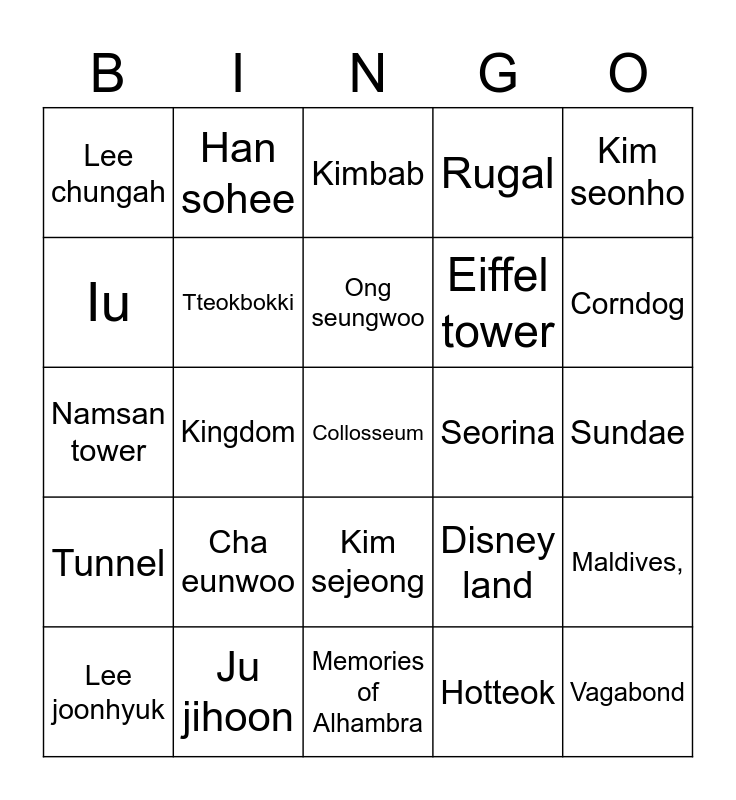 | B | I | N | G | O |
|---|---|---|---|---|
| Lee chungah | Han sohee | Kimbab | Rugal | Kim seonho |
| Iu | Tteokbokki | Ong seungwoo | Eiffel tower | Corndog |
| Namsan tower | Kingdom | Collosseum | Seorina | Sundae |
| Tunnel | Cha eunwoo | Kim sejeong | Disney land | Maldives, |
| Lee joonhyuk | Ju jihoon | Memories of Alhambra | Hotteok | Vagabond |